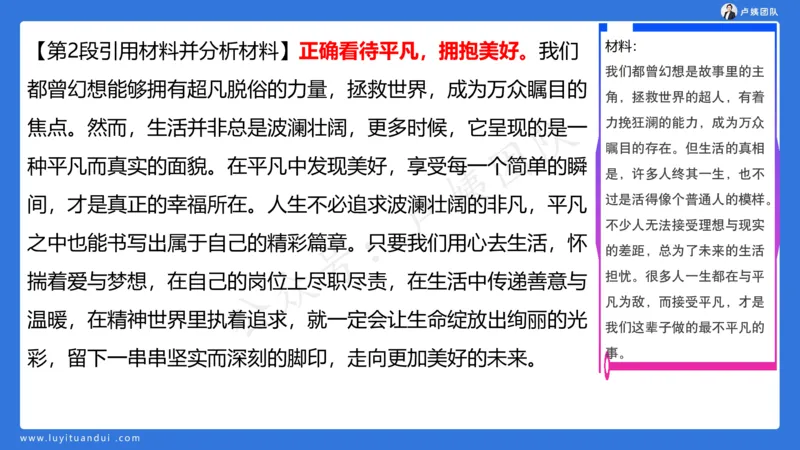 卢姨团队

【第2段引用材料并分析材料】正确看待平凡，拥抱美好。我们都曾幻想能够拥有超凡脱俗的力量，拯救世界，成为万众瞩目的焦点。然而，生活并非总是波澜壮阔，更多时候，它呈现的是一种平凡而真实的面貌。在平凡中发现美好，享受每一个简单的瞬间，才是真正的幸福所在。人生不必追求波澜壮阔的非凡，平凡之中也能书写出属于自己的精彩篇章。只要我们用心去生活，怀揣着爱与梦想，在自己的岗位上尽职尽责，在生活中传递善意与温暖，在精神世界里执着追求，就一定会让生命绽放出绚丽的光彩，留下一串串坚实而深刻的脚印，走向更加美好的未来。

材料：
我们都曾幻想是故事里的主角，拯救世界的超人，有着力挽狂澜的能力，成为万众瞩目的存在。但生活的真相是，许多人终其一生，也不过是活得像个普通人的模样。不少人无法接受理想与现实的差距，总为了未来的生活担忧。很多人一生都在与平凡为敌，而接受平凡，才是我们这辈子做的最不平凡的事。

www.luyituandui.com